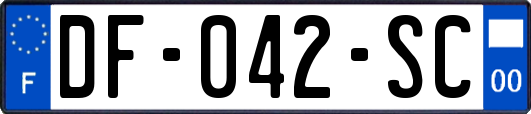 F
DF-042-SC
00